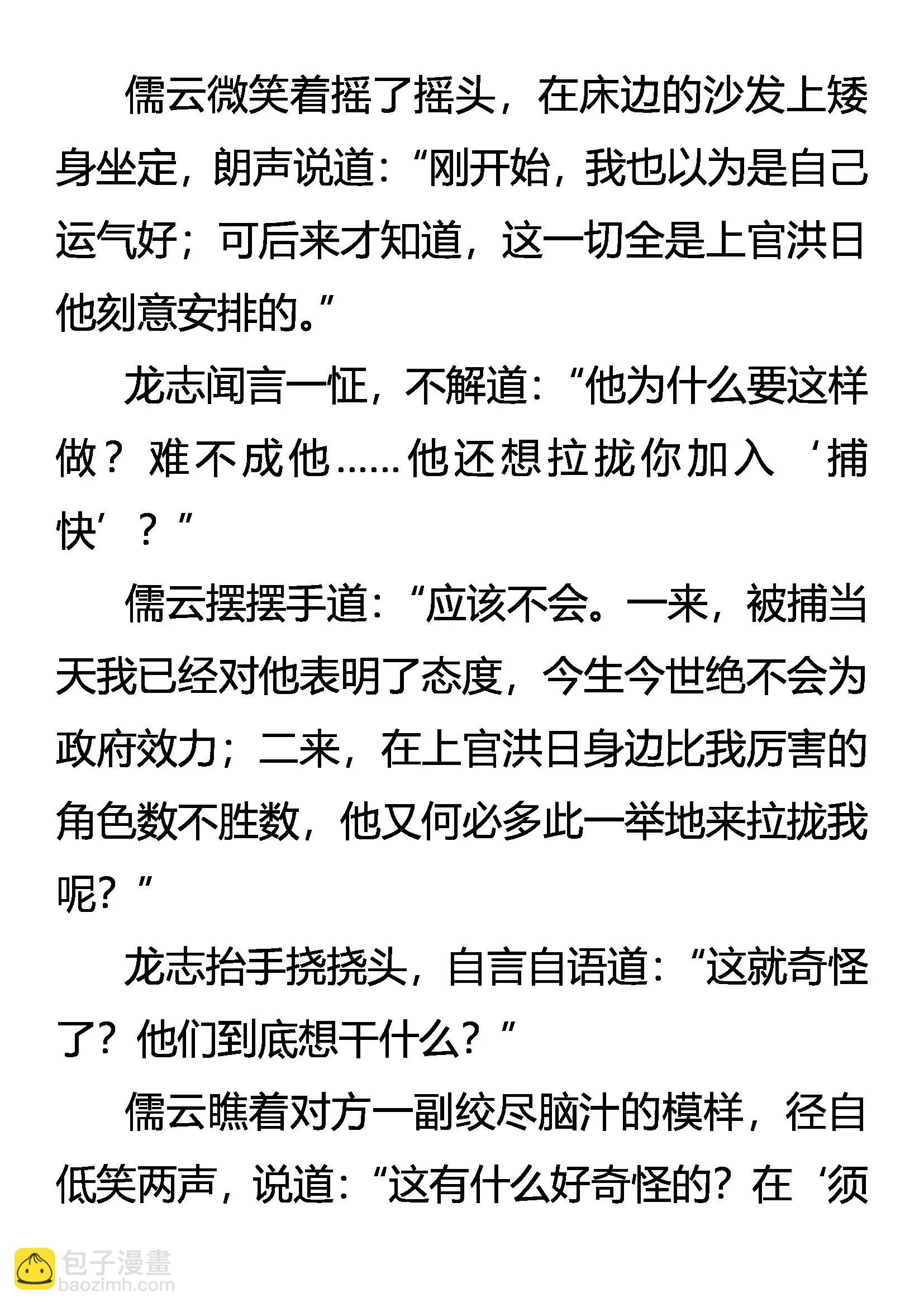 儒云微笑着摇了摇头，在床边的沙发上矮身坐定，朗声说道：“刚开始，我也以为是自己运气好；可后来才知道，这一切全是上官洪日他刻意安排的。”

龙志闻言一怔，不解道：“他为什么要这样做？难不成他……他还想拉拢你加入‘捕快’？”

儒云摆摆手道：“应该不会。一来，被捕当天我已经对他表明了态度，今生今世绝不会为政府效力；二来，在上官洪日身边比我厉害的角色数不胜数，他又何必多此一举地来拉拢我呢？”

龙志抬手挠挠头，自言自语道：“这就奇怪了？他们到底想干什么？”

儒云瞧着对方一副绞尽脑汁的模样，径自低笑两声，说道：“这有什么好奇怪的？在‘须

包子漫畫
baozimh.com